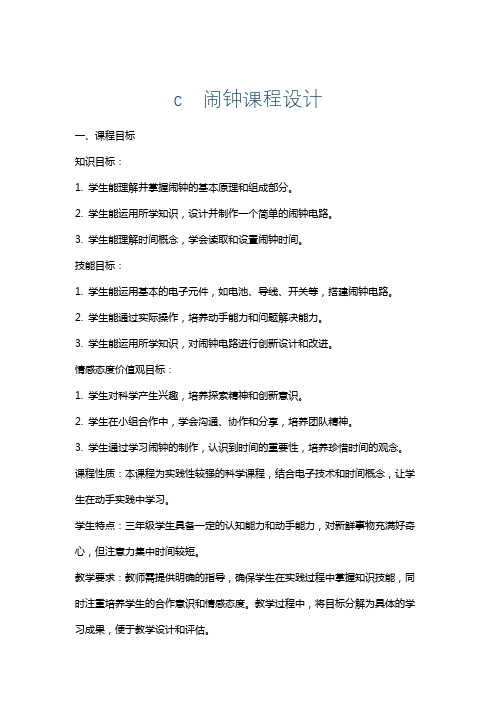 c 闹钟课程设计

一、课程目标

知识目标：

1. 学生能理解并掌握闹钟的基本原理和组成部分。

2. 学生能运用所学知识，设计并制作一个简单的闹钟电路。

3. 学生能理解时间概念，学会读取和设置闹钟时间。

技能目标：

1. 学生能运用基本的电子元件，如电池、导线、开关等，搭建闹钟电路。

2. 学生能通过实际操作，培养动手能力和问题解决能力。

3. 学生能运用所学知识，对闹钟电路进行创新设计和改进。

情感态度价值观目标：

1. 学生对科学产生兴趣，培养探索精神和创新意识。

2. 学生在小组合作中，学会沟通、协作和分享，培养团队精神。

3. 学生通过学习闹钟的制作，认识到时间的重要性，培养珍惜时间的观念。

课程性质：本课程为实践性较强的科学课程，结合电子技术和时间概念，让学生在动手实践中学习。

学生特点：三年级学生具备一定的认知能力和动手能力，对新鲜事物充满好奇心，但注意力集中时间较短。

教学要求：教师需提供明确的指导，确保学生在实践过程中掌握知识技能，同时注重培养学生的合作意识和情感态度。教学过程中，将目标分解为具体的学习成果，便于教学设计和评估。